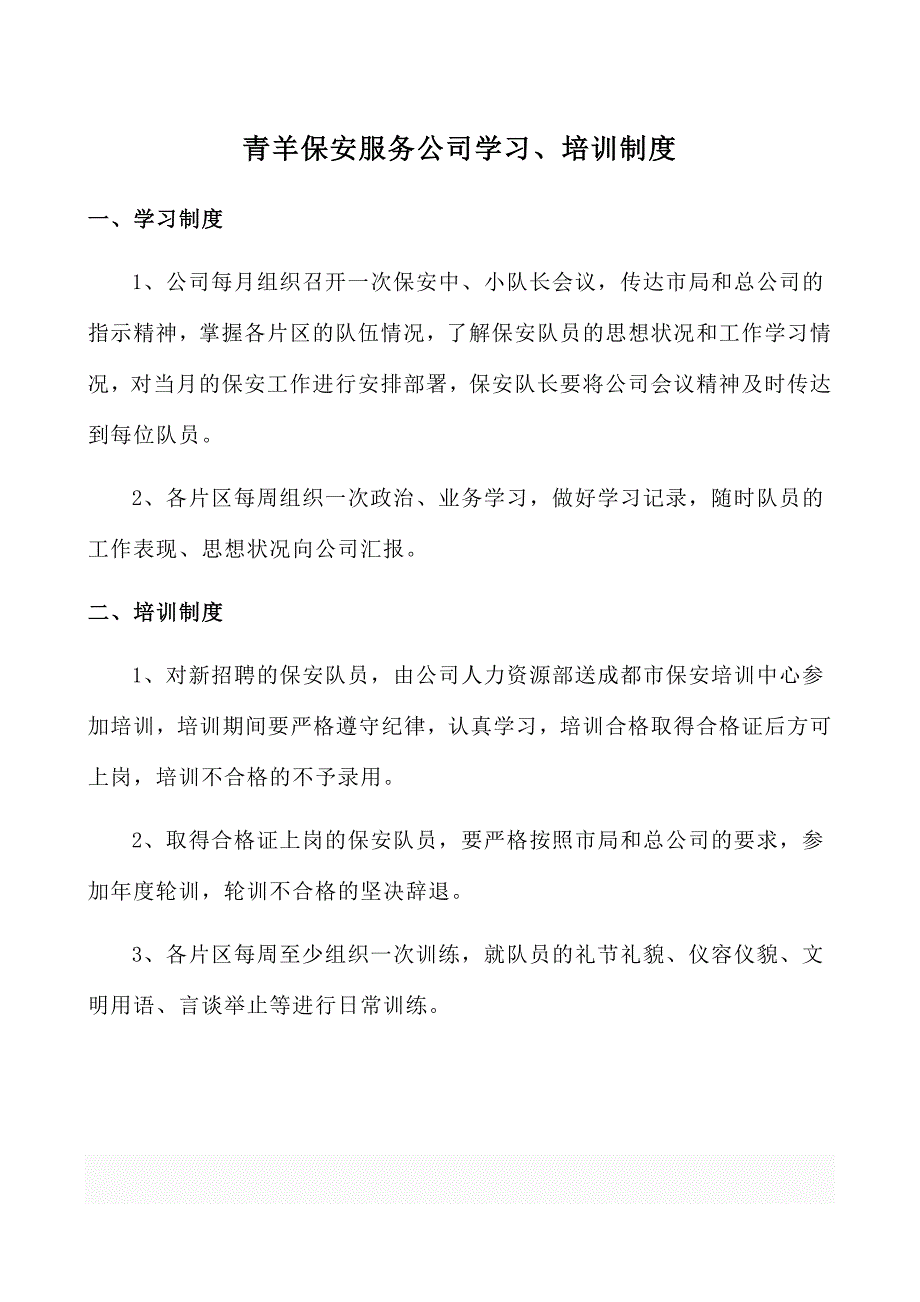 青羊保安服务公司学习、培训制度

一、学习制度

1、公司每月组织召开一次保安中、小队长会议，传达市局和总公司的指示精神，掌握各片区的队伍情况，了解保安队员的思想状况和工作学习情况，对当月的保安工作进行安排部署，保安队长要将公司会议精神及时传达到每位队员。

2、各片区每周组织一次政治、业务学习，做好学习记录，随时队员的工作表现、思想状况向公司汇报。

二、培训制度

1、对新招聘的保安队员，由公司人力资源部送成都市保安培训中心参加培训，培训期间要严格遵守纪律，认真学习，培训合格取得合格证后方可上岗，培训不合格的不予录用。

2、取得合格证上岗的保安队员，要严格按照市局和总公司的要求，参加年度轮训，轮训不合格的坚决辞退。

3、各片区每周至少组织一次训练，就队员的礼节礼貌、仪容仪貌、文明用语、言谈举止等进行日常训练。